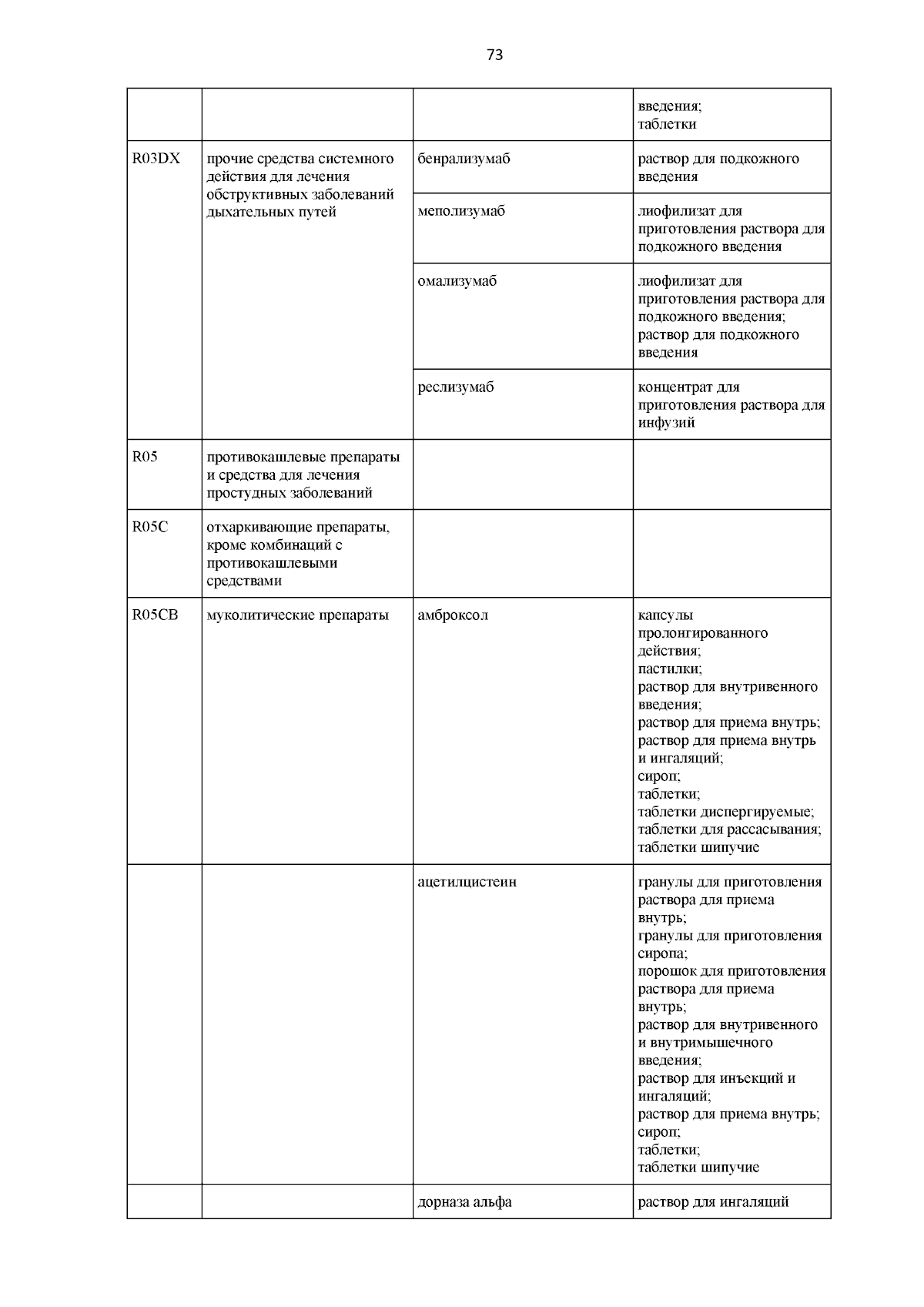 73

|  |  |  |  |
|---|---|---|---|
|  |  |  | введения; таблетки |
| R03DX | прочие средства системного действия для лечения обструктивных заболеваний дыхательных путей | бенрализумаб | раствор для подкожного введения |
|  |  | меполизумаб | лиофилизат для приготовления раствора для подкожного введения |
|  |  | омализумаб | лиофилизат для приготовления раствора для подкожного введения; раствор для подкожного введения |
|  |  | реслизумаб | концентрат для приготовления раствора для инфузий |
| R05 | противокашлевые препараты и средства для лечения простудных заболеваний |  |  |
| R05C | отхаркивающие препараты, кроме комбинаций с противокашлевыми средствами |  |  |
| R05CB | муколитические препараты | амброксол | капсулы пролонгированного действия; пастилки; раствор для внутривенного введения; раствор для приема внутрь; раствор для приема внутрь и ингаляций; сироп; таблетки; таблетки диспергируемые; таблетки для рассасывания; таблетки шипучие |
|  |  | ацетилцистеин | гранулы для приготовления раствора для приема внутрь; гранулы для приготовления сиропа; порошок для приготовления раствора для приема внутрь; раствор для внутривенного и внутримышечного введения; раствор для инъекций и ингаляций; раствор для приема внутрь; сироп; таблетки; таблетки шипучие |
|  |  | дорназа альфа | раствор для ингаляций |